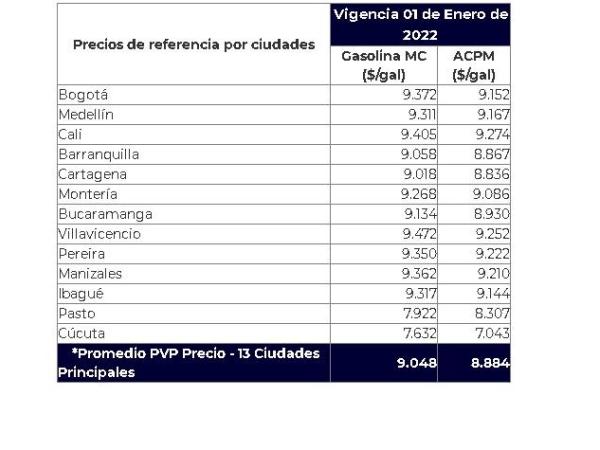 | Precios de referencia por ciudades | Vigencia 01 de Enero de 2022 | |
|---|---|---|
| | Gasolina MC ($/gal) | ACPM ($/gal) |
| Bogotá | 9.372 | 9.152 |
| Medellín | 9.311 | 9.167 |
| Cali | 9.405 | 9.274 |
| Barranquilla | 9.058 | 8.867 |
| Cartagena | 9.018 | 8.836 |
| Montería | 9.268 | 9.086 |
| Bucaramanga | 9.134 | 8.930 |
| Villavicencio | 9.472 | 9.252 |
| Pereira | 9.350 | 9.222 |
| Manizales | 9.362 | 9.210 |
| Ibagué | 9.317 | 9.144 |
| Pasto | 7.922 | 8.307 |
| Cúcuta | 7.632 | 7.043 |
| *Promedio PVP Precio - 13 Ciudades Principales | 9.048 | 8.884 |